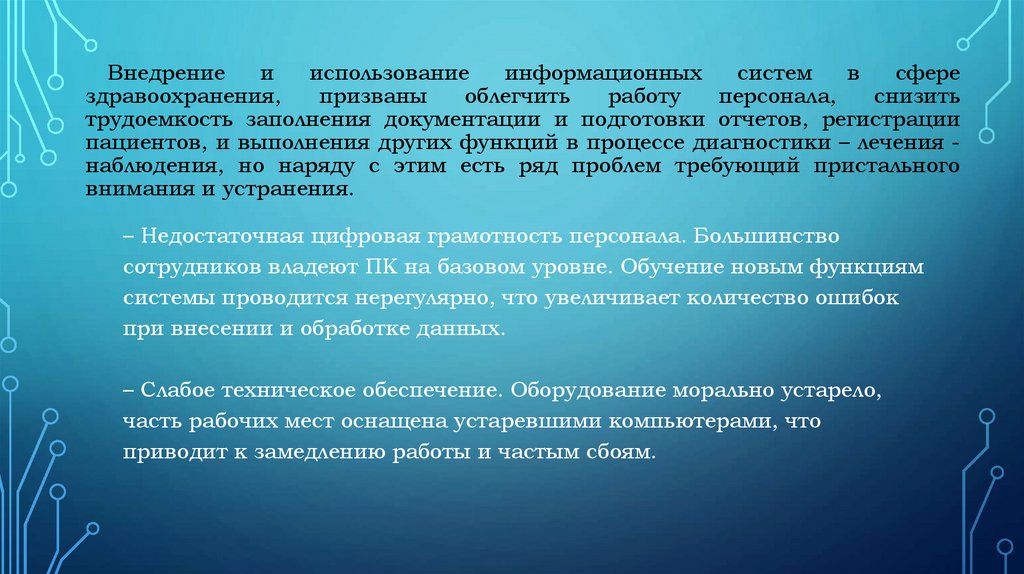 Внедрение и использование информационных систем в сфере здравоохранения, призваны облегчить работу персонала, снизить трудоемкость заполнения документации и подготовки отчетов, регистрации пациентов, и выполнения других функций в процессе диагностики – лечения - наблюдения, но наряду с этим есть ряд проблем требующий пристального внимания и устранения.

– Недостаточная цифровая грамотность персонала. Большинство сотрудников владеют ПК на базовом уровне. Обучение новым функциям системы проводится нерегулярно, что увеличивает количество ошибок при внесении и обработке данных.

– Слабое техническое обеспечение. Оборудование морально устарело, часть рабочих мест оснащена устаревшими компьютерами, что приводит к замедлению работы и частым сбоям.